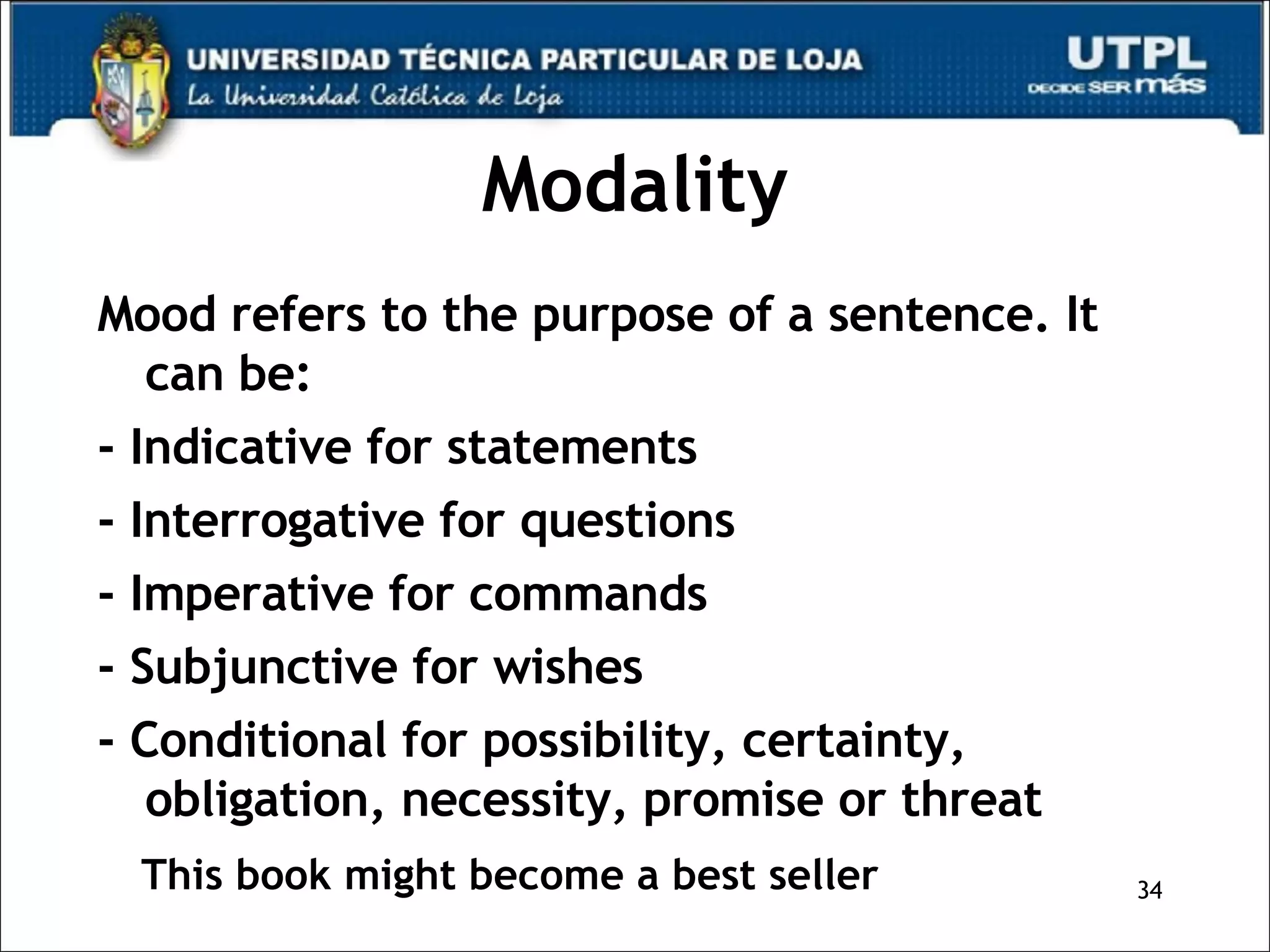 UNIVERSIDAD TÉCNICA PARTICULAR DE LOJA
La Universidad Católica de Loja

UTPL
DECIDE SER más

Modality

Mood refers to the purpose of a sentence. It can be:

- Indicative for statements

- Interrogative for questions

- Imperative for commands

- Subjunctive for wishes

- Conditional for possibility, certainty, obligation, necessity, promise or threat

This book might become a best seller

34